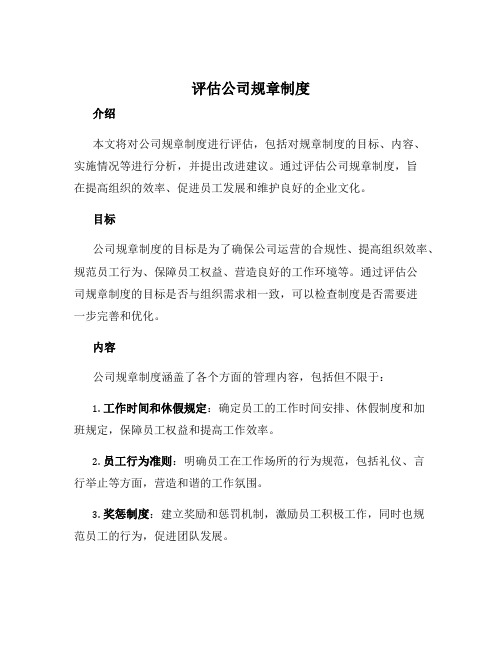 评估公司规章制度

介绍

本文将对公司规章制度进行评估，包括对规章制度的目标、内容、实施情况等进行分析，并提出改进建议。通过评估公司规章制度，旨在提高组织的效率、促进员工发展和维护良好的企业文化。

目标

公司规章制度的目标是为了确保公司运营的合规性、提高组织效率、规范员工行为、保障员工权益、营造良好的工作环境等。通过评估公司规章制度的目标是否与组织需求相一致，可以检查制度是否需要进一步完善和优化。

内容

公司规章制度涵盖了各个方面的管理内容，包括但不限于：

1. 工作时间和休假规定：确定员工的工作时间安排、休假制度和加班规定，保障员工权益和提高工作效率。

2. 员工行为准则：明确员工在工作场所的行为规范，包括礼仪、言行举止等方面，营造和谐的工作氛围。

3. 奖惩制度：建立奖励和惩罚机制，激励员工积极工作，同时也规范员工的行为，促进团队发展。